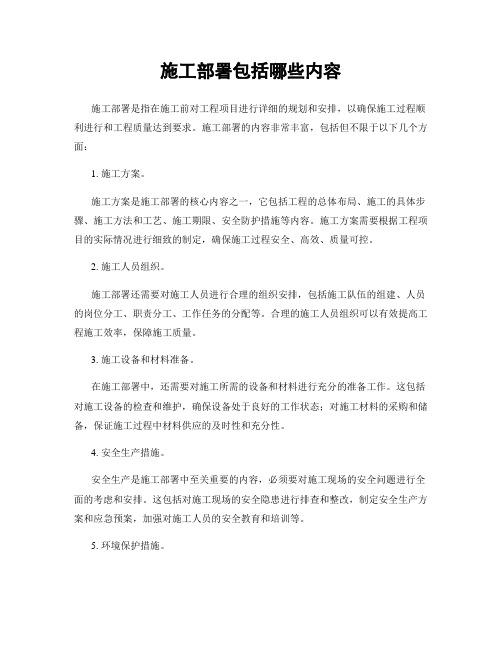 施工部署包括哪些内容

施工部署是指在施工前对工程项目进行详细的规划和安排，以确保施工过程顺利进行和工程质量达到要求。施工部署的内容非常丰富，包括但不限于以下几个方面：

1. 施工方案。

施工方案是施工部署的核心内容之一，它包括工程的总体布局、施工的具体步骤、施工方法和工艺、施工期限、安全防护措施等内容。施工方案需要根据工程项目的实际情况进行细致的制定，确保施工过程安全、高效、质量可控。

2. 施工人员组织。

施工部署还需要对施工人员进行合理的组织安排，包括施工队伍的组建、人员的岗位分工、职责分工、工作任务的分配等。合理的施工人员组织可以有效提高工程施工效率，保障施工质量。

3. 施工设备和材料准备。

在施工部署中，还需要对施工所需的设备和材料进行充分的准备工作。这包括对施工设备的检查和维护，确保设备处于良好的工作状态；对施工材料的采购和储备，保证施工过程中材料供应的及时性和充分性。

4. 安全生产措施。

安全生产是施工部署中至关重要的内容，必须要对施工现场的安全问题进行全面的考虑和安排。这包括对施工现场的安全隐患进行排查和整改，制定安全生产方案和应急预案，加强对施工人员的安全教育和培训等。

5. 环境保护措施。